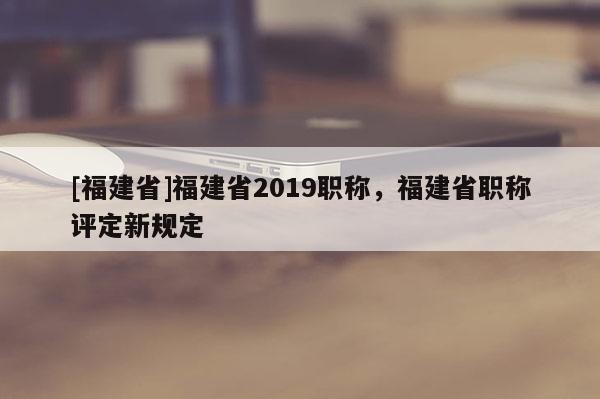 [福建省]福建省2019职称，福建省职称评定新规定